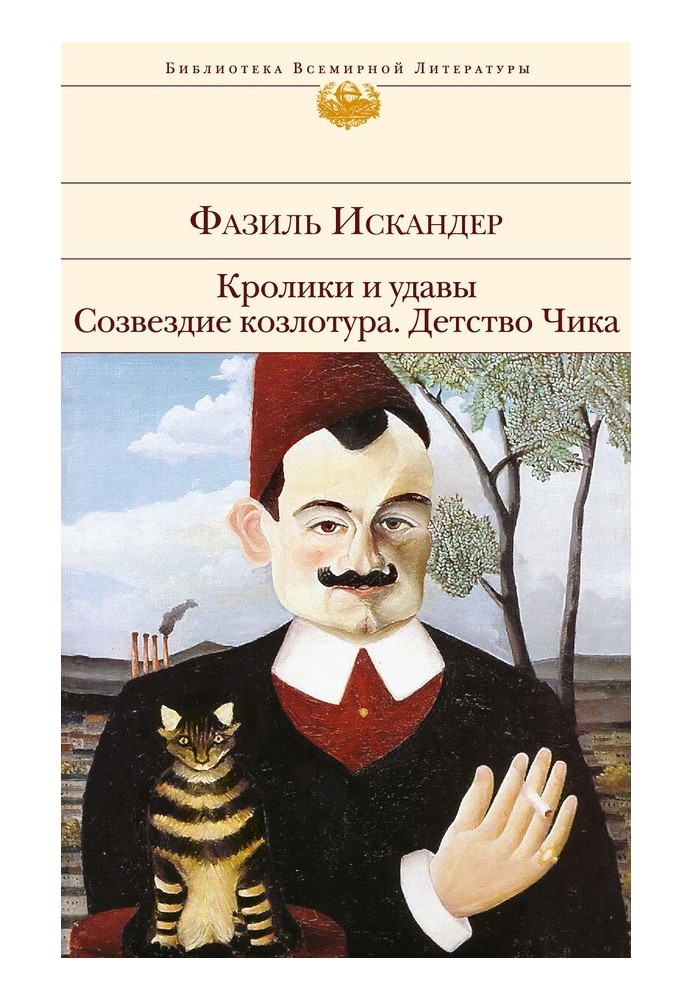 Библиотека Всемирной Литературы

Фазиль Искандер

Кролики и удавы
Созвездие козлотура. Детство Чика